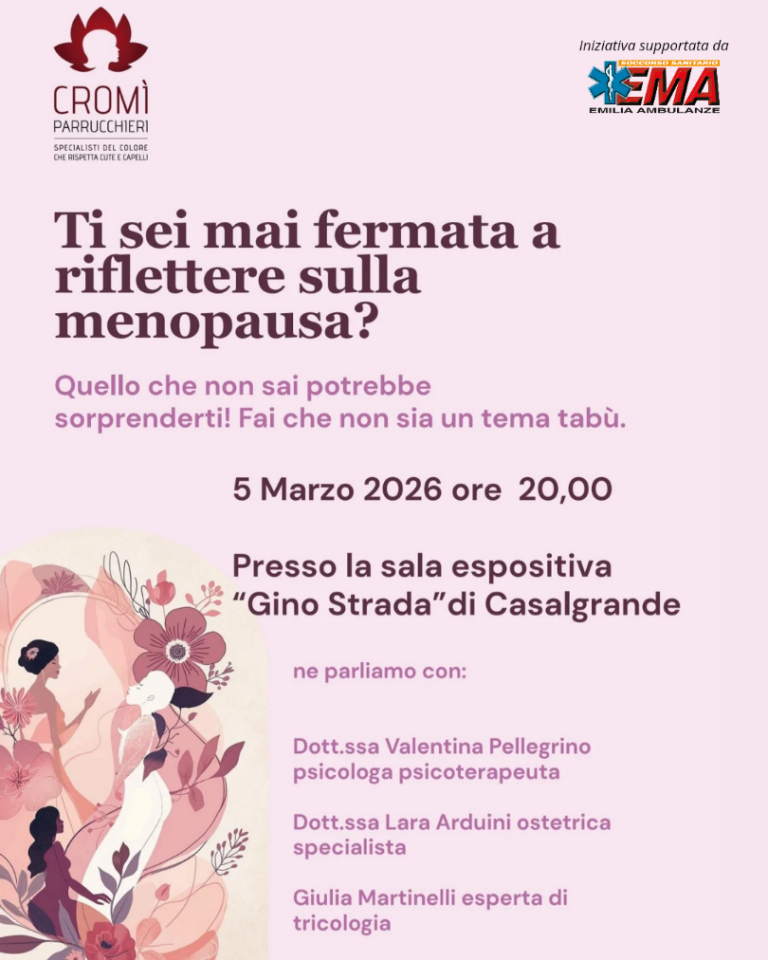 CROMÌ
PARRUCCHIERI
SPECIALISTI DEL COLORE
CHE RISPETTA CUTE E CAPELLI

Iniziativa supportata da
SOCCORSO SANITARIO
EMA
EMILIA AMBULANZE

Ti sei mai fermata a riflettere sulla menopausa?

Quello che non sai potrebbe sorprenderti! Fai che non sia un tema tabù.

5 Marzo 2026 ore 20,00

Presso la sala espositiva "Gino Strada"di Casalgrande

ne parliamo con:

Dott.ssa Valentina Pellegrino psicologa psicoterapeuta

Dott.ssa Lara Arduini ostetrica specialista

Giulia Martinelli esperta di tricologia